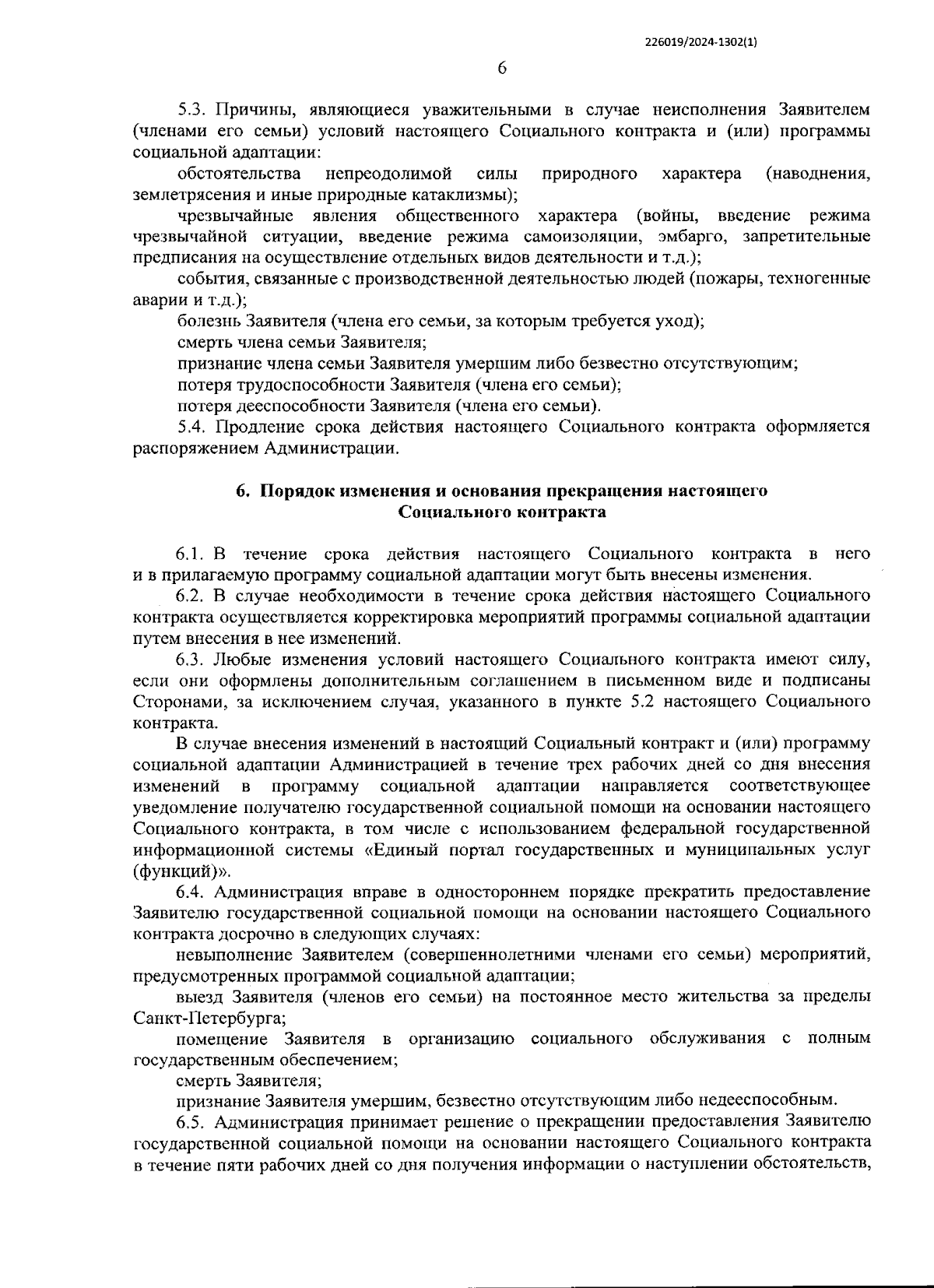 226019/2024-1302(1)

6

5.3. Причины, являющиеся уважительными в случае неисполнения Заявителем (членами его семьи) условий настоящего Социального контракта и (или) программы социальной адаптации:

обстоятельства непреодолимой силы природного характера (наводнения, землетрясения и иные природные катаклизмы);

чрезвычайные явления общественного характера (войны, введение режима чрезвычайной ситуации, введение режима самоизоляции, эмбарго, запретительные предписания на осуществление отдельных видов деятельности и т.д.);

события, связанные с производственной деятельностью людей (пожары, техногенные аварии и т.д.);

болезнь Заявителя (члена его семьи, за которым требуется уход);

смерть члена семьи Заявителя;

признание члена семьи Заявителя умершим либо безвестно отсутствующим;

потеря трудоспособности Заявителя (члена его семьи);

потеря дееспособности Заявителя (члена его семьи).

5.4. Продление срока действия настоящего Социального контракта оформляется распоряжением Администрации.

6. Порядок изменения и основания прекращения настоящего Социального контракта

6.1. В течение срока действия настоящего Социального контракта в него и в прилагаемую программу социальной адаптации могут быть внесены изменения.

6.2. В случае необходимости в течение срока действия настоящего Социального контракта осуществляется корректировка мероприятий программы социальной адаптации путем внесения в нее изменений.

6.3. Любые изменения условий настоящего Социального контракта имеют силу, если они оформлены дополнительным соглашением в письменном виде и подписаны Сторонами, за исключением случая, указанного в пункте 5.2 настоящего Социального контракта.

В случае внесения изменений в настоящий Социальный контракт и (или) программу социальной адаптации Администрацией в течение трех рабочих дней со дня внесения изменений в программу социальной адаптации направляется соответствующее уведомление получателю государственной социальной помощи на основании настоящего Социального контракта, в том числе с использованием федеральной государственной информационной системы «Единый портал государственных и муниципальных услуг (функций)».

6.4. Администрация вправе в одностороннем порядке прекратить предоставление Заявителю государственной социальной помощи на основании настоящего Социального контракта досрочно в следующих случаях:

невыполнение Заявителем (совершеннолетними членами его семьи) мероприятий, предусмотренных программой социальной адаптации;

выезд Заявителя (членов его семьи) на постоянное место жительства за пределы Санкт-Петербурга;

помещение Заявителя в организацию социального обслуживания с полным государственным обеспечением;

смерть Заявителя;

признание Заявителя умершим, безвестно отсутствующим либо недееспособным.

6.5. Администрация принимает решение о прекращении предоставления Заявителю государственной социальной помощи на основании настоящего Социального контракта в течение пяти рабочих дней со дня получения информации о наступлении обстоятельств,